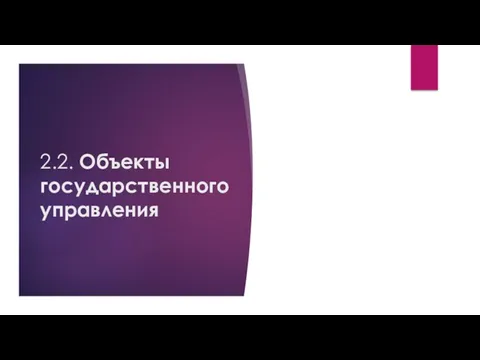 2.2. Объекты государственного управления